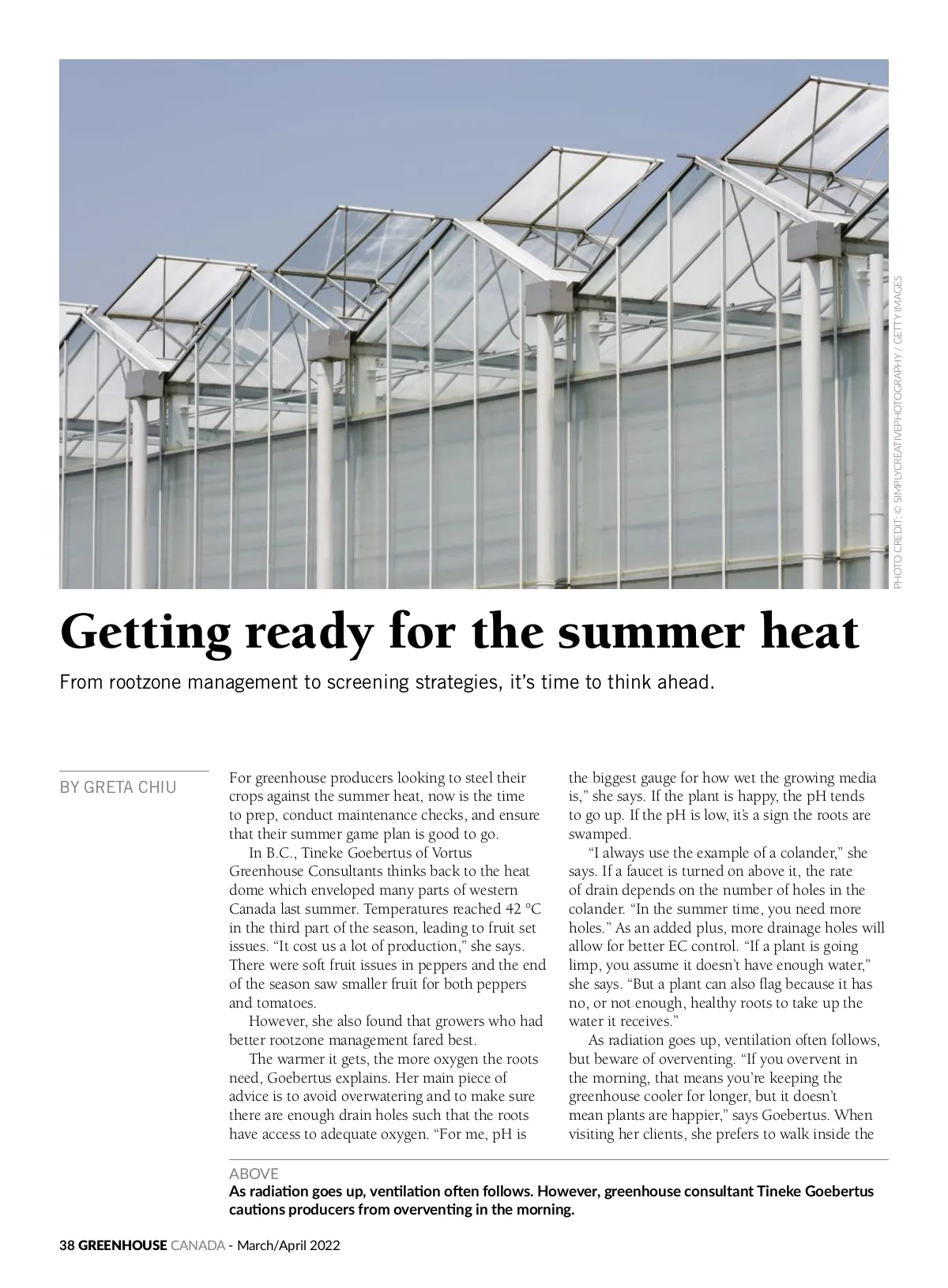 PHOTO CREDIT: © SIMPLYCREATIVEPHOTOGRAPHY / GETTY IMAGES

Getting ready for the summer heat

From rootzone management to screening strategies, it's time to think ahead.

BY GRETA CHIU

For greenhouse producers looking to steel their crops against the summer heat, now is the time to prep, conduct maintenance checks, and ensure that their summer game plan is good to go.

In B.C., Tineke Goebertus of Vortus Greenhouse Consultants thinks back to the heat dome which enveloped many parts of western Canada last summer. Temperatures reached 42 °C in the third part of the season, leading to fruit set issues. "It cost us a lot of production," she says. There were soft fruit issues in peppers and the end of the season saw smaller fruit for both peppers and tomatoes.

However, she also found that growers who had better rootzone management fared best.

The warmer it gets, the more oxygen the roots need, Goebertus explains. Her main piece of advice is to avoid overwatering and to make sure there are enough drain holes such that the roots have access to adequate oxygen. "For me, pH is the biggest gauge for how wet the growing media is," she says. If the plant is happy, the pH tends to go up. If the pH is low, it's a sign the roots are swamped.

"I always use the example of a colander," she says. If a faucet is turned on above it, the rate of drain depends on the number of holes in the colander. "In the summer time, you need more holes." As an added plus, more drainage holes will allow for better EC control. "If a plant is going limp, you assume it doesn't have enough water," she says. "But a plant can also flag because it has no, or not enough, healthy roots to take up the water it receives."

As radiation goes up, ventilation often follows, but beware of overventing. "If you overvent in the morning, that means you're keeping the greenhouse cooler for longer, but it doesn't mean plants are happier," says Goebertus. When visiting her clients, she prefers to walk inside the

ABOVE
As radiation goes up, ventilation often follows. However, greenhouse consultant Tineke Goebertus cautions producers from overventing in the morning.

38 GREENHOUSE CANADA - March/April 2022